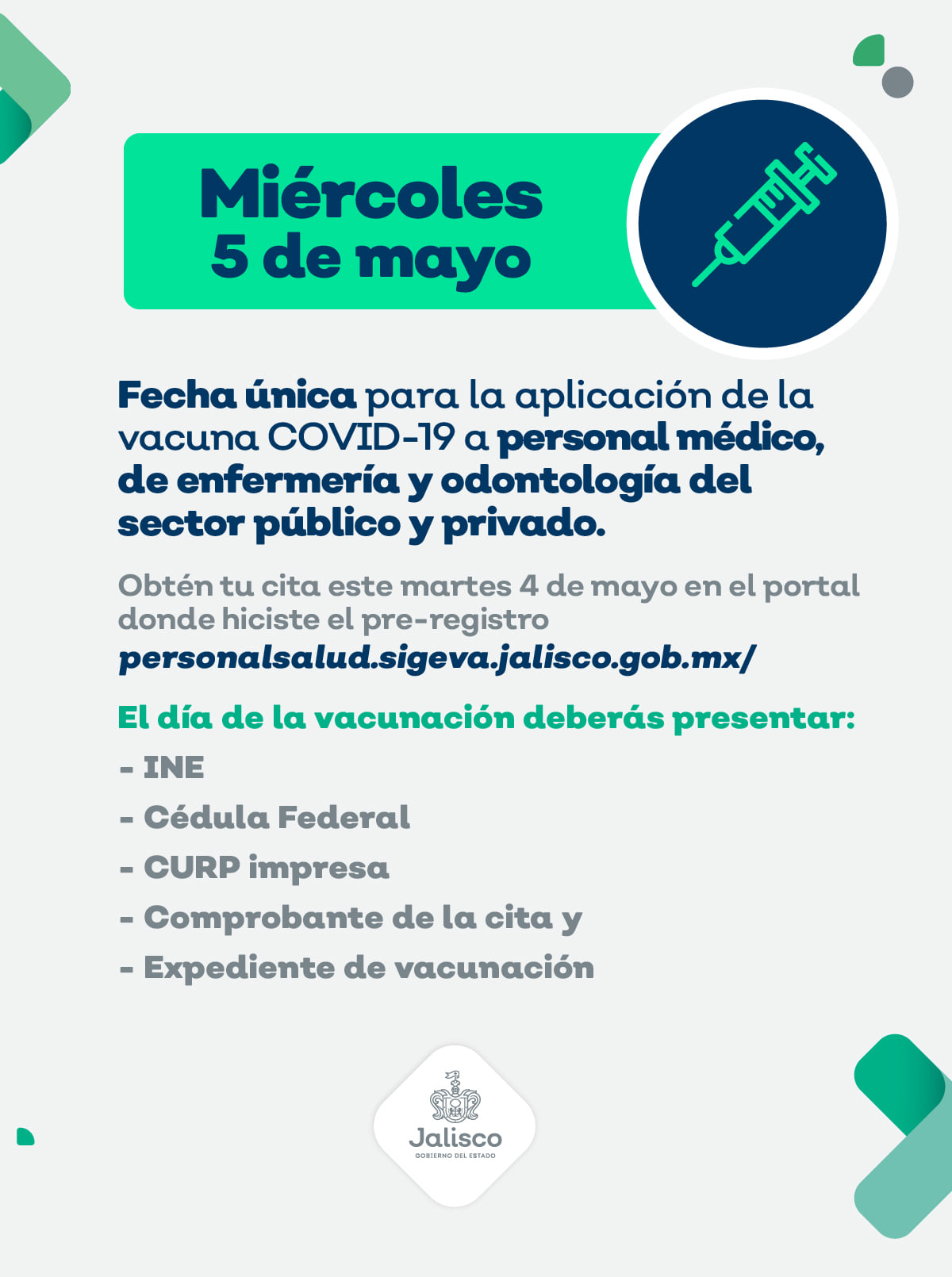 Miércoles
5 de mayo

Fecha única para la aplicación de la vacuna COVID-19 a personal médico, de enfermería y odontología del sector público y privado.

Obtén tu cita este martes 4 de mayo en el portal donde hiciste el pre-registro
personalsalud.sigeva.jalisco.gob.mx/

El día de la vacunación deberás presentar:

- INE
- Cédula Federal
- CURP impresa
- Comprobante de la cita y
- Expediente de vacunación

Jalisco
GOBIERNO DEL ESTADO